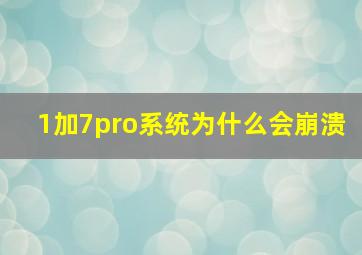 1加7pro系统为什么会崩溃